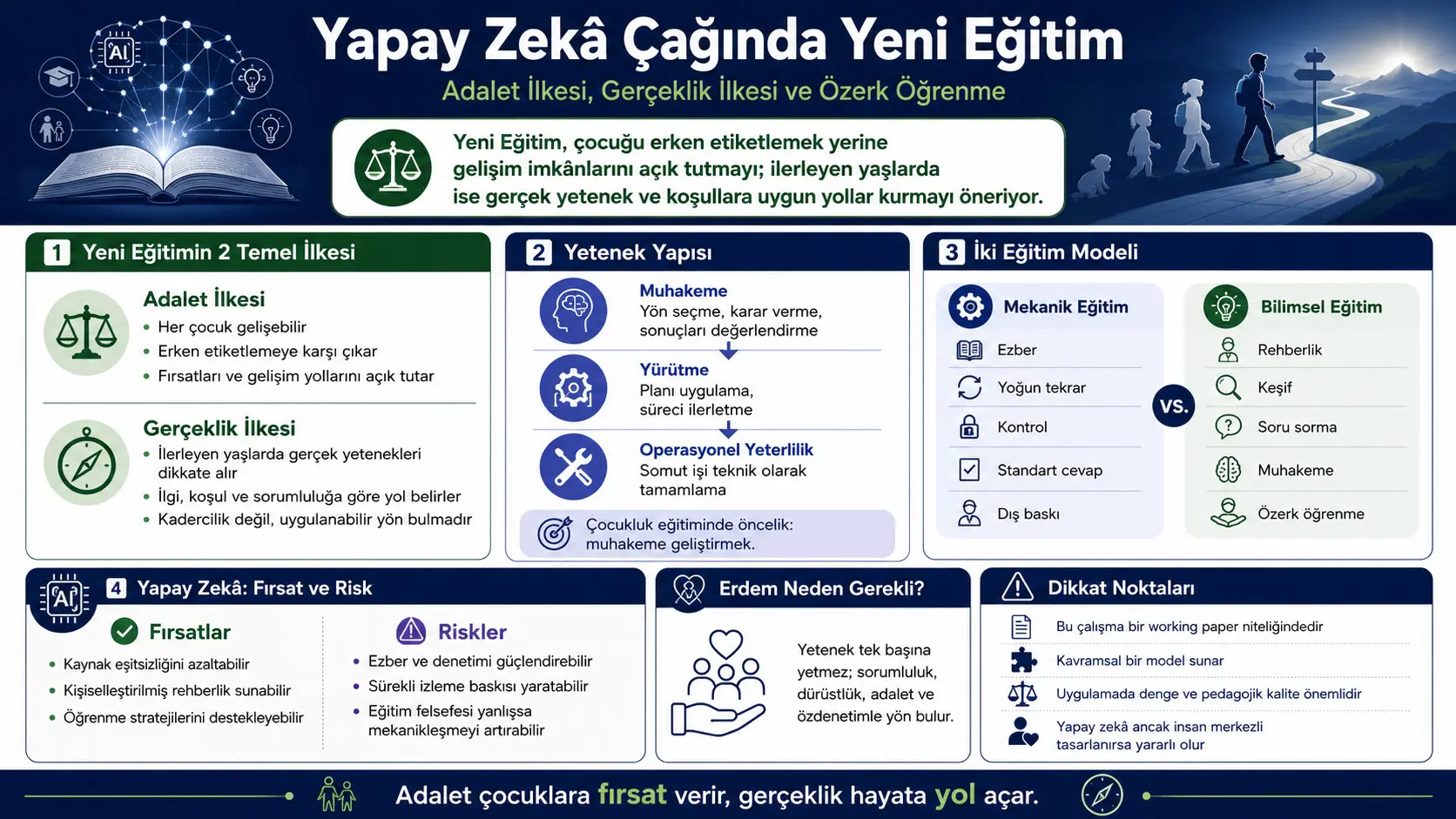 AI

Yapay Zekâ Çağında Yeni Eğitim

Adalet İlkesi, Gerçeklik İlkesi ve Özerk Öğrenme

Yeni Eğitim, çocuğu erken etiketlemek yerine gelişim imkânlarını açık tutmayı; ilerleyen yaşlarda ise gerçek yetenek ve koşullara uygun yollar kurmayı öneriyor.

1 Yeni Eğitimin 2 Temel İlkesi

Adalet İlkesi
• Her çocuk gelişebilir
• Erken etiketlemeye karşı çıkar
• Fırsatları ve gelişim yollarını açık tutar

Gerçeklik İlkesi
• İlerleyen yaşlarda gerçek yetenekleri dikkate alır
• İlgi, koşul ve sorumluluğa göre yol belirler
• Kadercilik değil, uygulanabilir yön bulmadır

2 Yetenek Yapısı

Muhakeme
Yön seçme, karar verme, sonuçları değerlendirme

Yürütme
Planı uygulama, süreci ilerletme

Operasyonel Yeterlilik
Somut işi teknik olarak tamamlama

Çocukluk eğitiminde öncelik: muhakeme geliştirmek.

3 İki Eğitim Modeli

Mekanik Eğitim
Ezber
Yoğun tekrar
Kontrol
Standart cevap
Dış baskı

VS.

Bilimsel Eğitim
Rehberlik
Keşif
Soru sorma
Muhakeme
Özerk öğrenme

AI

4 Yapay Zekâ: Fırsat ve Risk

Fırsatlar
• Kaynak eşitsizliğini azaltabilir
• Kişiselleştirilmiş rehberlik sunabilir
• Öğrenme stratejilerini destekleyebilir

Riskler
• Ezber ve denetimi güçlendirebilir
• Sürekli izleme baskısı yaratabilir
• Eğitim felsefesi yanlışsa mekanikleşmeyi artırabilir

Erdem Neden Gerekli?

Yetenek tek başına yetmez; sorumluluk, dürüstlük, adalet ve özdenetimle yön bulur.

Dikkat Noktaları

Bu çalışma bir working paper niteliğindedir
Kavramsal bir model sunar
Uygulamada denge ve pedagojik kalite önemlidir
Yapay zekâ ancak insan merkezli tasarlanırsa yararlı olur

Adalet çocuklara fırsat verir, gerçeklik hayata yol açar.